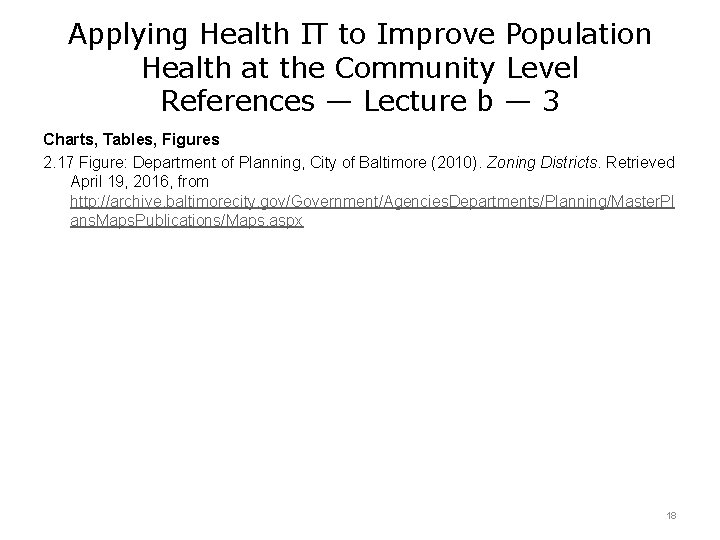 Applying Health IT to Improve Population Health at the Community Level
References — Lecture b — 3

Charts, Tables, Figures

2.17 Figure: Department of Planning, City of Baltimore (2010). Zoning Districts. Retrieved April 19, 2016, from http://archive.baltimorecity.gov/Government/AgenciesDepartments/Planning/MasterPlansMapsPublications/Maps.aspx

18